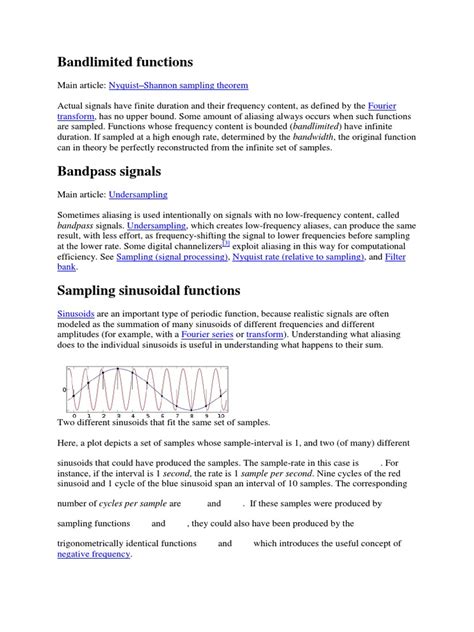 Bandlimited functions

Main article: Nyquist–Shannon sampling theorem

Actual signals have finite duration and their frequency content, as defined by the Fourier transform, has no upper bound. Some amount of aliasing always occurs when such functions are sampled. Functions whose frequency content is bounded (bandlimited) have infinite duration. If sampled at a high enough rate, determined by the bandwidth, the original function can in theory be perfectly reconstructed from the infinite set of samples.

Bandpass signals

Main article: Undersampling

Sometimes aliasing is used intentionally on signals with no low-frequency content, called bandpass signals. Undersampling, which creates low-frequency aliases, can produce the same result, with less effort, as frequency-shifting the signal to lower frequencies before sampling at the lower rate. Some digital channelizers[3] exploit aliasing in this way for computational efficiency. See Sampling (signal processing), Nyquist rate (relative to sampling), and Filter bank.

Sampling sinusoidal functions

Sinusoids are an important type of periodic function, because realistic signals are often modeled as the summation of many sinusoids of different frequencies and different amplitudes (for example, with a Fourier series or transform). Understanding what aliasing does to the individual sinusoids is useful in understanding what happens to their sum.

0
0 1 2 3 4 5 6 7 8 9 10
Two different sinusoids that fit the same set of samples.

Here, a plot depicts a set of samples whose sample-interval is 1, and two (of many) different

sinusoids that could have produced the samples. The sample-rate in this case is . For instance, if the interval is 1 second, the rate is 1 sample per second. Nine cycles of the red sinusoid and 1 cycle of the blue sinusoid span an interval of 10 samples. The corresponding

number of cycles per sample are and . If these samples were produced by

sampling functions and , they could also have been produced by the

trigonometrically identical functions and which introduces the useful concept of negative frequency.